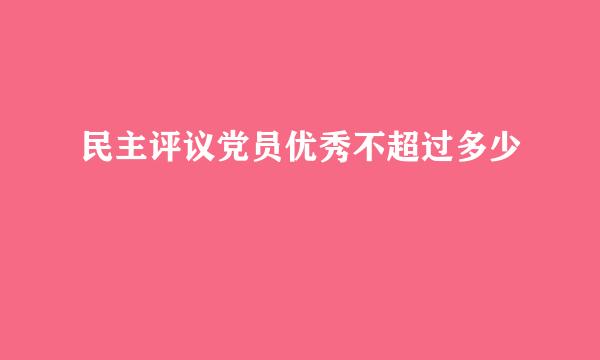 民主评议党员优秀不超过多少